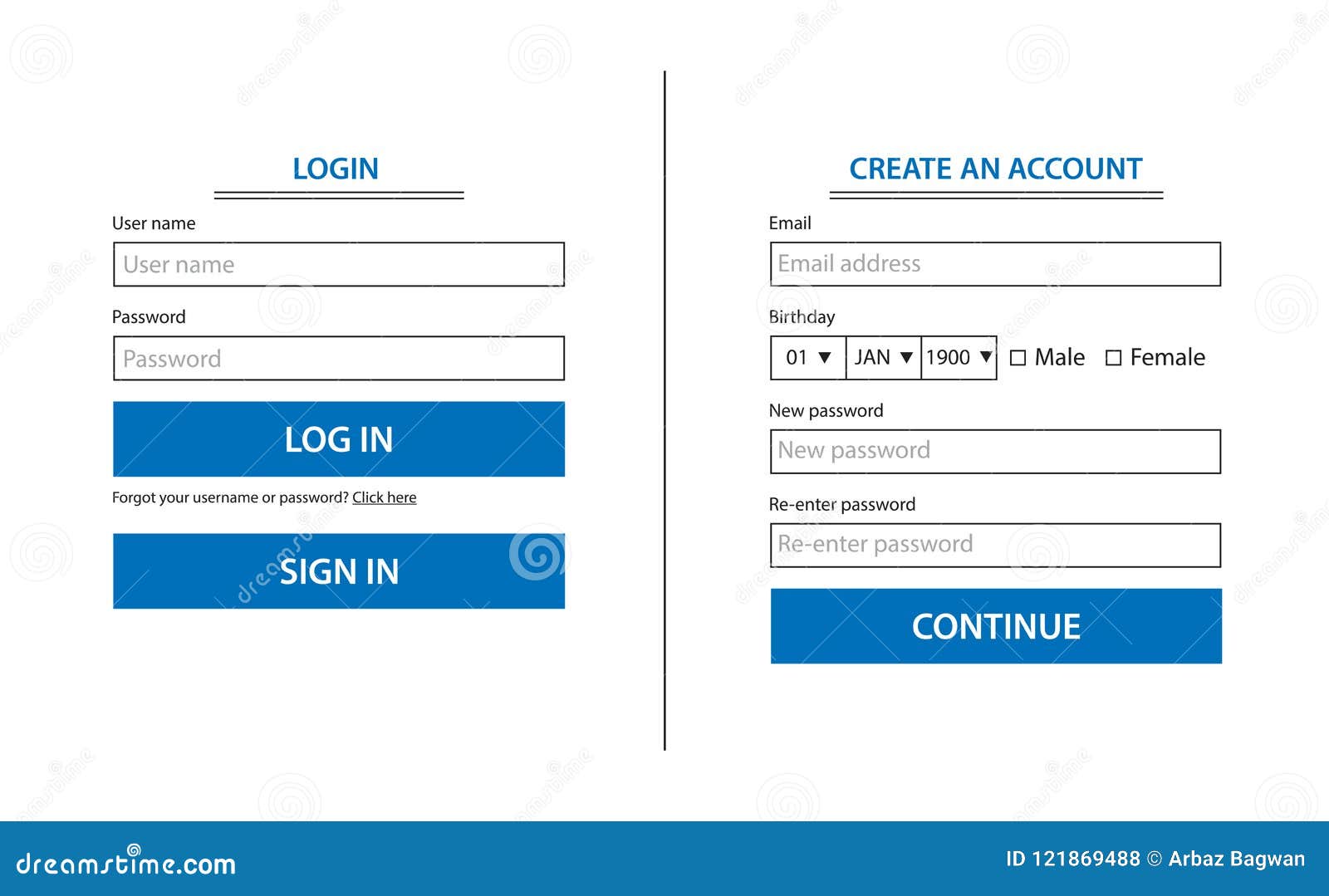 LOGIN

User name

User name

Password

Password

LOG IN

Forgot your username or password? Click here

SIGN IN

CREATE AN ACCOUNT

Email

Email address

Birthday

01 ▼ JAN ▼ 1900 ▼ ☐ Male ☐ Female

New password

New password

Re-enter password

Re-enter password

CONTINUE

dreamstime.com

ID 121869488 © Arbaz Bagwan